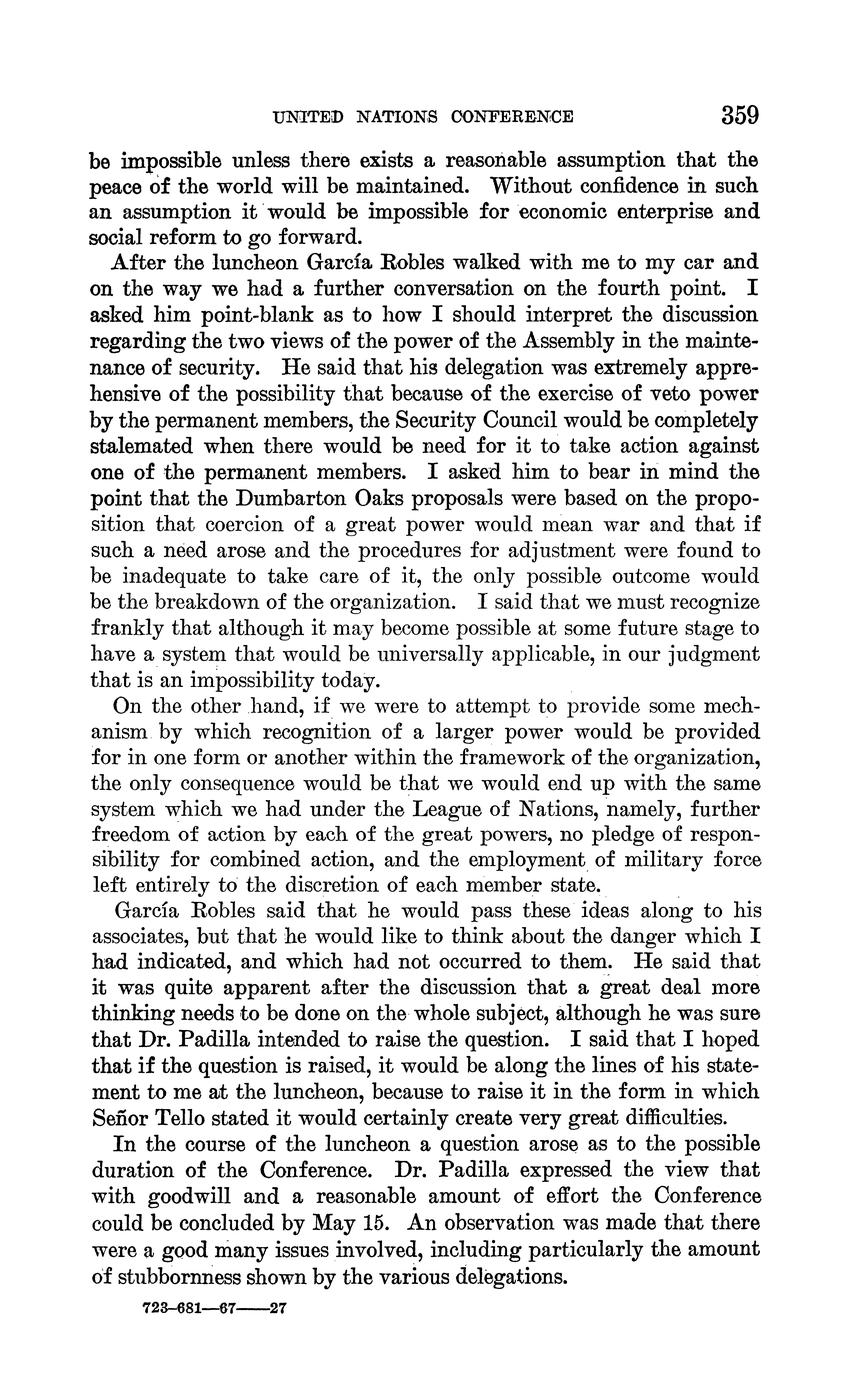 UNITED NATIONS CONFERENCE 359

be impossible unless there exists a reasonable assumption that the peace of the world will be maintained. Without confidence in such an assumption it would be impossible for economic enterprise and social reform to go forward.

After the luncheon García Robles walked with me to my car and on the way we had a further conversation on the fourth point. I asked him point-blank as to how I should interpret the discussion regarding the two views of the power of the Assembly in the maintenance of security. He said that his delegation was extremely apprehensive of the possibility that because of the exercise of veto power by the permanent members, the Security Council would be completely stalemated when there would be need for it to take action against one of the permanent members. I asked him to bear in mind the point that the Dumbarton Oaks proposals were based on the proposition that coercion of a great power would mean war and that if such a need arose and the procedures for adjustment were found to be inadequate to take care of it, the only possible outcome would be the breakdown of the organization. I said that we must recognize frankly that although it may become possible at some future stage to have a system that would be universally applicable, in our judgment that is an impossibility today.

On the other hand, if we were to attempt to provide some mechanism by which recognition of a larger power would be provided for in one form or another within the framework of the organization, the only consequence would be that we would end up with the same system which we had under the League of Nations, namely, further freedom of action by each of the great powers, no pledge of responsibility for combined action, and the employment of military force left entirely to the discretion of each member state.

García Robles said that he would pass these ideas along to his associates, but that he would like to think about the danger which I had indicated, and which had not occurred to them. He said that it was quite apparent after the discussion that a great deal more thinking needs to be done on the whole subject, although he was sure that Dr. Padilla intended to raise the question. I said that I hoped that if the question is raised, it would be along the lines of his statement to me at the luncheon, because to raise it in the form in which Señor Tello stated it would certainly create very great difficulties.

In the course of the luncheon a question arose as to the possible duration of the Conference. Dr. Padilla expressed the view that with goodwill and a reasonable amount of effort the Conference could be concluded by May 15. An observation was made that there were a good many issues involved, including particularly the amount of stubbornness shown by the various delegations.

723-681—67——27